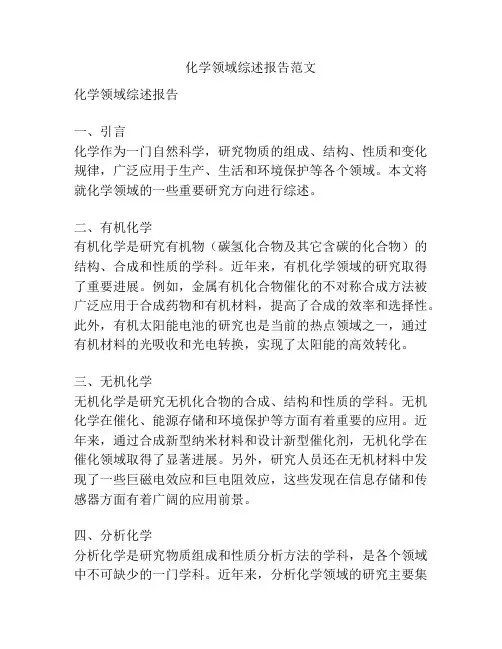 化学领域综述报告范文

化学领域综述报告

一、引言
化学作为一门自然科学，研究物质的组成、结构、性质和变化规律，广泛应用于生产、生活和环境保护等各个领域。本文将就化学领域的一些重要研究方向进行综述。

二、有机化学
有机化学是研究有机物（碳氢化合物及其它含碳的化合物）的结构、合成和性质的学科。近年来，有机化学领域的研究取得了重要进展。例如，金属有机化合物催化的不对称合成方法被广泛应用于合成药物和有机材料，提高了合成的效率和选择性。此外，有机太阳能电池的研究也是当前的热点领域之一，通过有机材料的光吸收和光电转换，实现了太阳能的高效转化。

三、无机化学
无机化学是研究无机化合物的合成、结构和性质的学科。无机化学在催化、能源存储和环境保护等方面有着重要的应用。近年来，通过合成新型纳米材料和设计新型催化剂，无机化学在催化领域取得了显著进展。另外，研究人员还在无机材料中发现了一些巨磁电效应和巨电阻效应，这些发现在信息存储和传感器方面有着广阔的应用前景。

四、分析化学
分析化学是研究物质组成和性质分析方法的学科，是各个领域中不可缺少的一门学科。近年来，分析化学领域的研究主要集